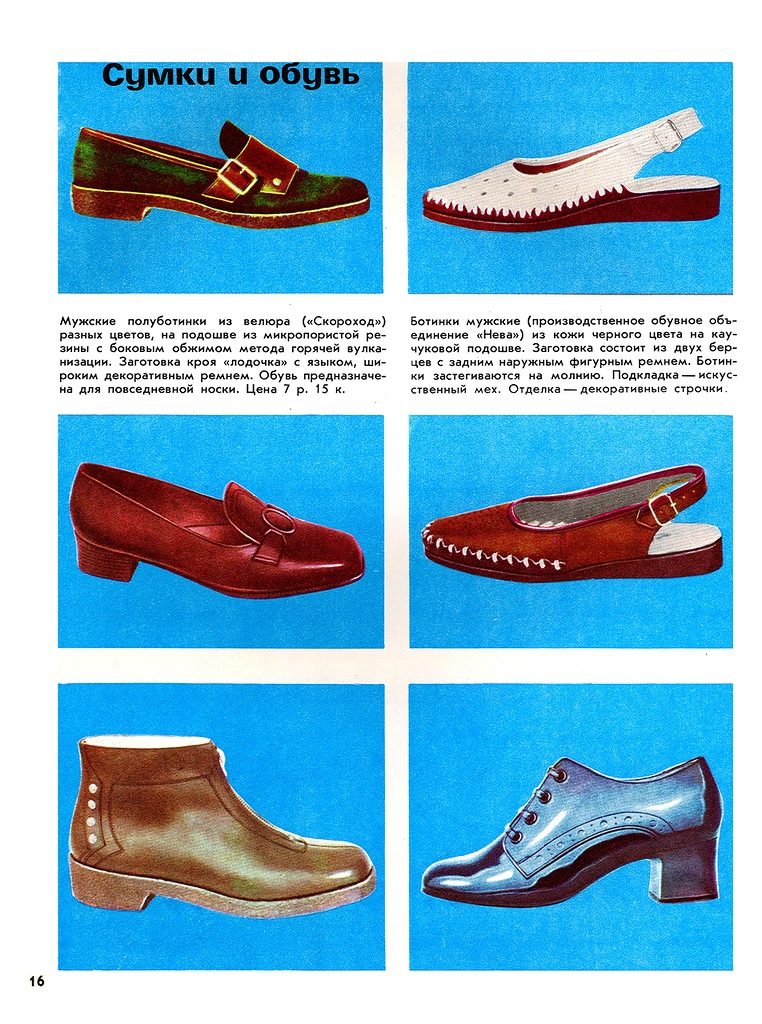 Сумки и обувь

Мужские полуботинки из велюра («Скороход») разных цветов, на подошве из микропористой резины с боковым обжимом метода горячей вулканизации. Заготовка кроя «лодочка» с языком, широким декоративным ремнем. Обувь предназначена для повседневной носки. Цена 7 р. 15 к.

Ботинки мужские (производственное обувное объединение «Нева») из кожи черного цвета на каучуковой подошве. Заготовка состоит из двух берцев с задним наружным фигурным ремнем. Ботинки застегиваются на молнию. Подкладка — искусственный мех. Отделка — декоративные строчки.

16